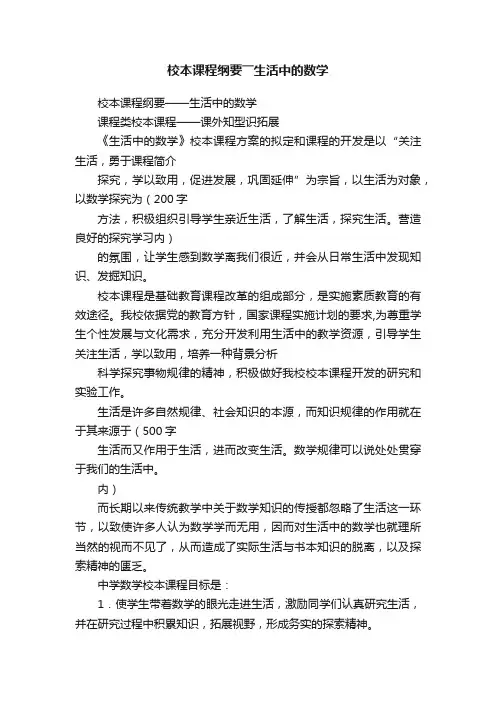 校本课程纲要—生活中的数学

校本课程纲要——生活中的数学

课程类校本课程——课外知型识拓展

《生活中的数学》校本课程方案的拟定和课程的开发是以“关注生活，勇于课程简介

探究，学以致用，促进发展，巩固延伸”为宗旨，以生活为对象，以数学探究为（200字

方法，积极组织引导学生亲近生活，了解生活，探究生活。营造良好的探究学习内）

的氛围，让学生感到数学离我们很近，并会从日常生活中发现知识、发掘知识。

校本课程是基础教育课程改革的组成部分，是实施素质教育的有效途径。我校依据党的教育方针，国家课程实施计划的要求,为尊重学生个性发展与文化需求，充分开发利用生活中的教学资源，引导学生关注生活，学以致用，培养一种背景分析

科学探究事物规律的精神，积极做好我校校本课程开发的研究和实验工作。

生活是许多自然规律、社会知识的本源，而知识规律的作用就在于其来源于（500字

生活而又作用于生活，进而改变生活。数学规律可以说处处贯穿于我们的生活中。

内）

而长期以来传统教学中关于数学知识的传授都忽略了生活这一环节，以致使许多人认为数学学而无用，因而对生活中的数学也就理所当然的视而不见了，从而造成了实际生活与书本知识的脱离，以及探索精神的匮乏。

中学数学校本课程目标是：

1．使学生带着数学的眼光走进生活，激励同学们认真研究生活，并在研究过程中积累知识，拓展视野，形成务实的探索精神。